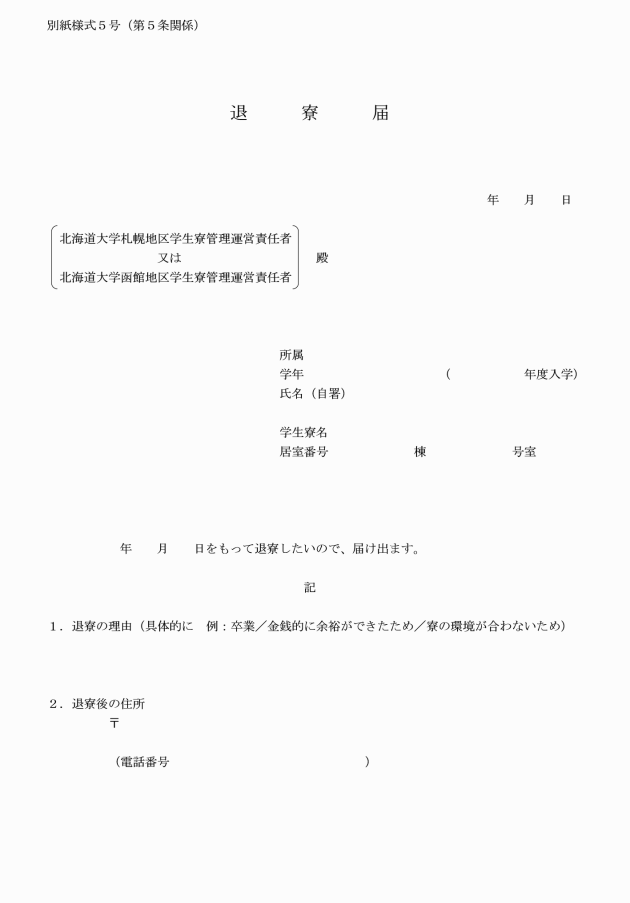 別紙様式５号（第５条関係）

退　寮　届

年　月　日

北海道大学札幌地区学生寮管理運営責任者
又は
北海道大学函館地区学生寮管理運営責任者
殿

所属
学年　（　年度入学）
氏名（自署）

学生寮名
居室番号　棟　号室

年　月　日をもって退寮したいので、届け出ます。

記

１．退寮の理由（具体的に　例：卒業／金銭的に余裕ができたため／寮の環境が合わないため）

２．退寮後の住所
〒

（電話番号　）